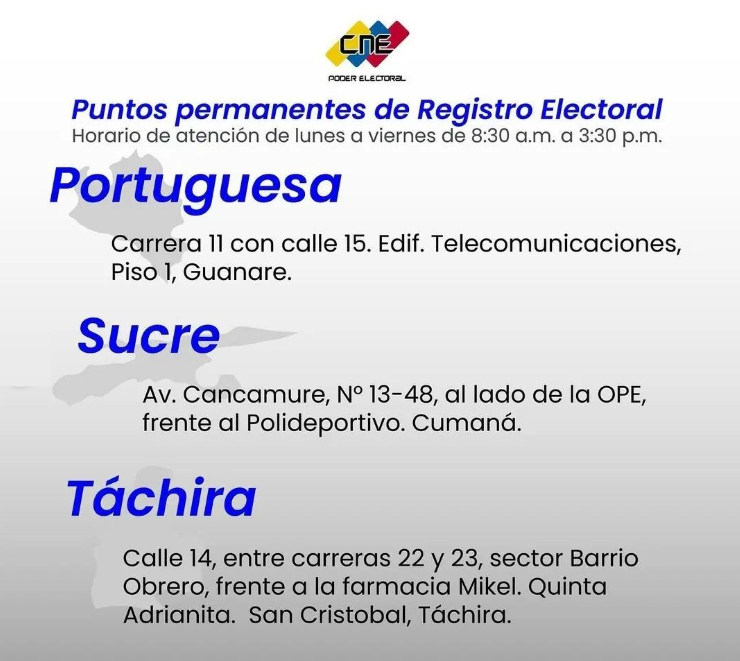 CNE
PODER ELECTORAL

Puntos permanentes de Registro Electoral
Horario de atención de lunes a viernes de 8:30 a.m. a 3:30 p.m.

Portuguesa

Carrera 11 con calle 15. Edif. Telecomunicaciones, Piso 1, Guanare.

Sucre

Av. Cancamure, Nº 13-48, al lado de la OPE, frente al Polideportivo. Cumaná.

Táchira

Calle 14, entre carreras 22 y 23, sector Barrio Obrero, frente a la farmacia Mikel. Quinta Adrianita. San Cristobal, Táchira.